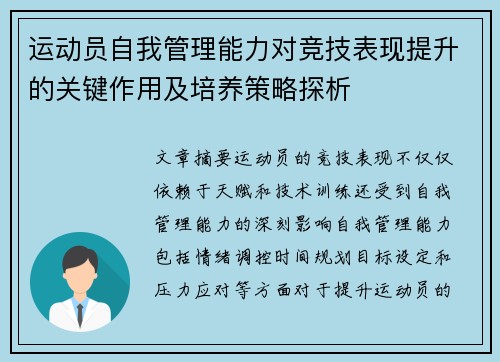 运动员自我管理能力对竞技表现提升的关键作用及培养策略探析

文章摘要运动员的竞技表现不仅仅依赖于天赋和技术训练还受到自我管理能力的深刻影响自我管理能力包括情绪调控时间规划目标设定和压力应对等方面对于提升运动员的